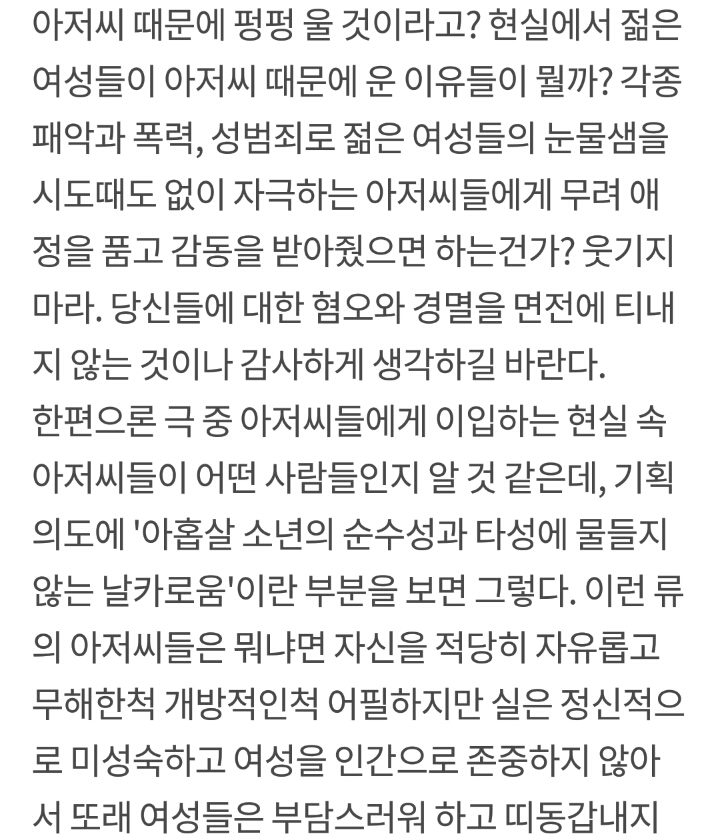 아저씨 때문에 펑펑 울 것이라고? 현실에서 젊은 여성들이 아저씨 때문에 운 이유들이 뭘까? 각종 패악과 폭력, 성범죄로 젊은 여성들의 눈물샘을 시도때도 없이 자극하는 아저씨들에게 무려 애정을 품고 감동을 받아줬으면 하는건가? 웃기지 마라. 당신들에 대한 혐오와 경멸을 면전에 티내지 않는 것이나 감사하게 생각하길 바란다.
한편으론 극 중 아저씨들에게 이입하는 현실 속 아저씨들이 어떤 사람들인지 알 것 같은데, 기획의도에 '아홉살 소년의 순수성과 타성에 물들지 않는 날카로움'이란 부분을 보면 그렇다. 이런 류의 아저씨들은 뭐냐면 자신을 적당히 자유롭고 무해한척 개방적인척 어필하지만 실은 정신적으로 미성숙하고 여성을 인간으로 존중하지 않아서 또래 여성들은 부담스러워 하고 띠동갑내지